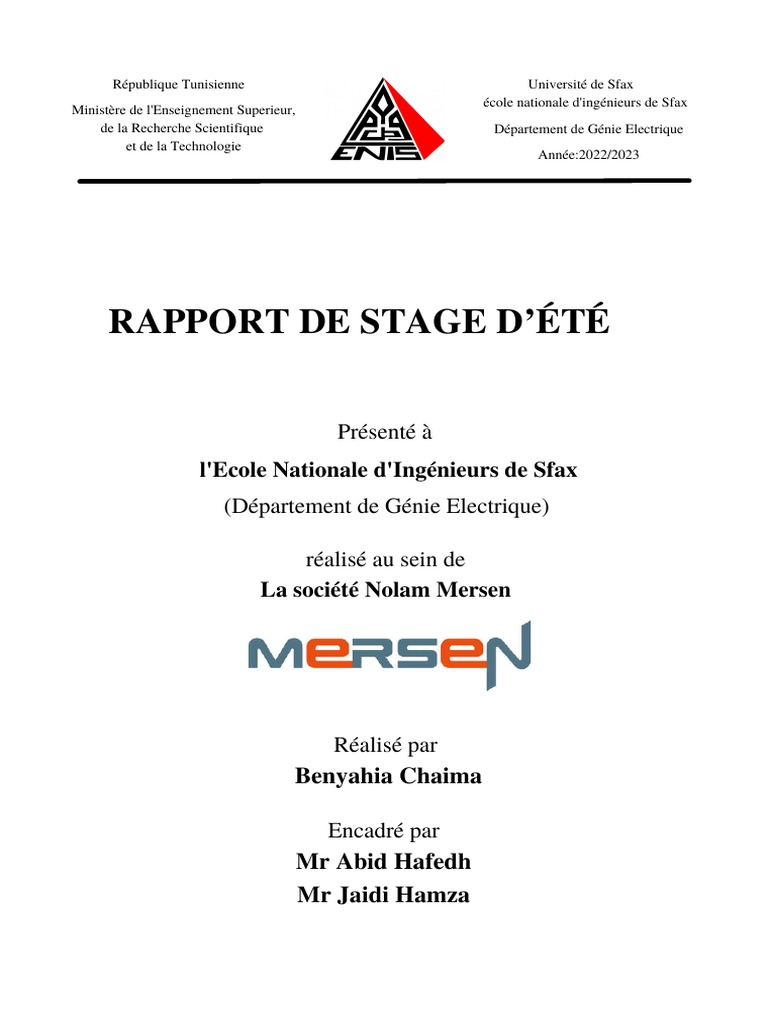 République Tunisienne

Ministère de l'Enseignement Superieur, de la Recherche Scientifique et de la Technologie

ENIS

Université de Sfax
école nationale d'ingénieurs de Sfax
Département de Génie Electrique
Année:2022/2023

RAPPORT DE STAGE D'ÉTÉ

Présenté à
l'Ecole Nationale d'Ingénieurs de Sfax
(Département de Génie Electrique)

réalisé au sein de
La société Nolam Mersen

MERSEN

Réalisé par
Benyahia Chaima

Encadré par
Mr Abid Hafedh
Mr Jaidi Hamza